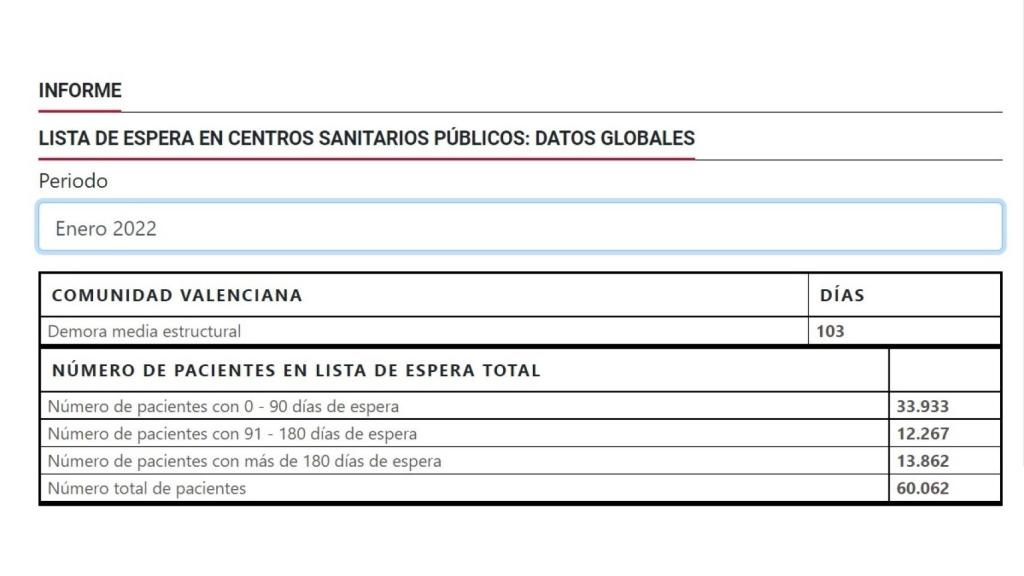 INFORME

LISTA DE ESPERA EN CENTROS SANITARIOS PÚBLICOS: DATOS GLOBALES

Periodo

Enero 2022

| COMUNIDAD VALENCIANA | DÍAS |
|---|---|
| Demora media estructural | 103 |

| NÚMERO DE PACIENTES EN LISTA DE ESPERA TOTAL | |
|---|---|
| Número de pacientes con 0 - 90 días de espera | 33.933 |
| Número de pacientes con 91 - 180 días de espera | 12.267 |
| Número de pacientes con más de 180 días de espera | 13.862 |
| Número total de pacientes | 60.062 |